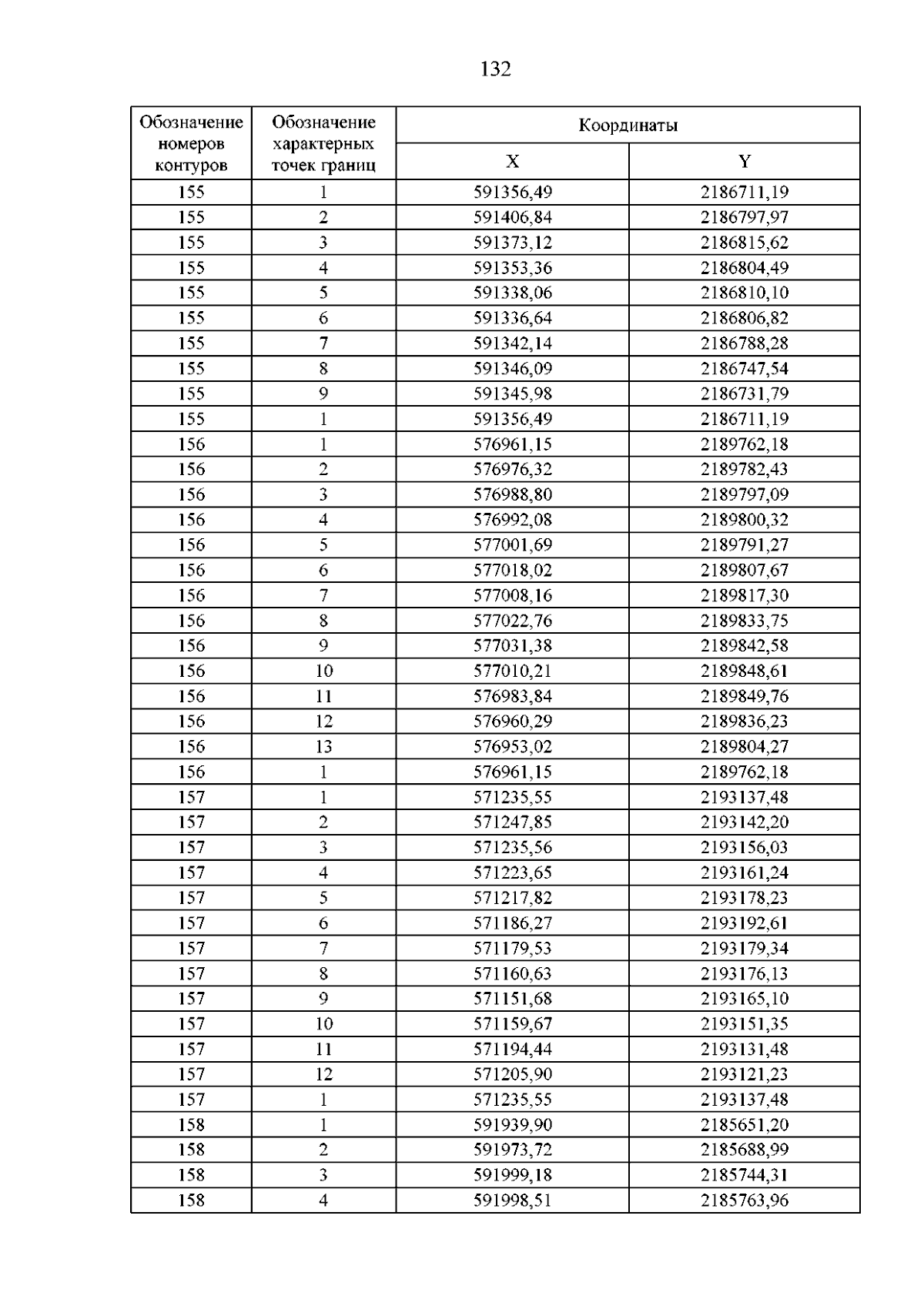 132

| Обозначение номеров контуров | Обозначение характерных точек границ | Координаты | |
|---|---|---|---|
| | | X | Y |
| 155 | 1 | 591356,49 | 2186711,19 |
| 155 | 2 | 591406,84 | 2186797,97 |
| 155 | 3 | 591373,12 | 2186815,62 |
| 155 | 4 | 591353,36 | 2186804,49 |
| 155 | 5 | 591338,06 | 2186810,10 |
| 155 | 6 | 591336,64 | 2186806,82 |
| 155 | 7 | 591342,14 | 2186788,28 |
| 155 | 8 | 591346,09 | 2186747,54 |
| 155 | 9 | 591345,98 | 2186731,79 |
| 155 | 1 | 591356,49 | 2186711,19 |
| 156 | 1 | 576961,15 | 2189762,18 |
| 156 | 2 | 576976,32 | 2189782,43 |
| 156 | 3 | 576988,80 | 2189797,09 |
| 156 | 4 | 576992,08 | 2189800,32 |
| 156 | 5 | 577001,69 | 2189791,27 |
| 156 | 6 | 577018,02 | 2189807,67 |
| 156 | 7 | 577008,16 | 2189817,30 |
| 156 | 8 | 577022,76 | 2189833,75 |
| 156 | 9 | 577031,38 | 2189842,58 |
| 156 | 10 | 577010,21 | 2189848,61 |
| 156 | 11 | 576983,84 | 2189849,76 |
| 156 | 12 | 576960,29 | 2189836,23 |
| 156 | 13 | 576953,02 | 2189804,27 |
| 156 | 1 | 576961,15 | 2189762,18 |
| 157 | 1 | 571235,55 | 2193137,48 |
| 157 | 2 | 571247,85 | 2193142,20 |
| 157 | 3 | 571235,56 | 2193156,03 |
| 157 | 4 | 571223,65 | 2193161,24 |
| 157 | 5 | 571217,82 | 2193178,23 |
| 157 | 6 | 571186,27 | 2193192,61 |
| 157 | 7 | 571179,53 | 2193179,34 |
| 157 | 8 | 571160,63 | 2193176,13 |
| 157 | 9 | 571151,68 | 2193165,10 |
| 157 | 10 | 571159,67 | 2193151,35 |
| 157 | 11 | 571194,44 | 2193131,48 |
| 157 | 12 | 571205,90 | 2193121,23 |
| 157 | 1 | 571235,55 | 2193137,48 |
| 158 | 1 | 591939,90 | 2185651,20 |
| 158 | 2 | 591973,72 | 2185688,99 |
| 158 | 3 | 591999,18 | 2185744,31 |
| 158 | 4 | 591998,51 | 2185763,96 |